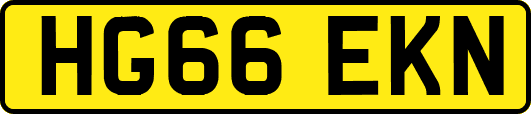 HG66 EKN